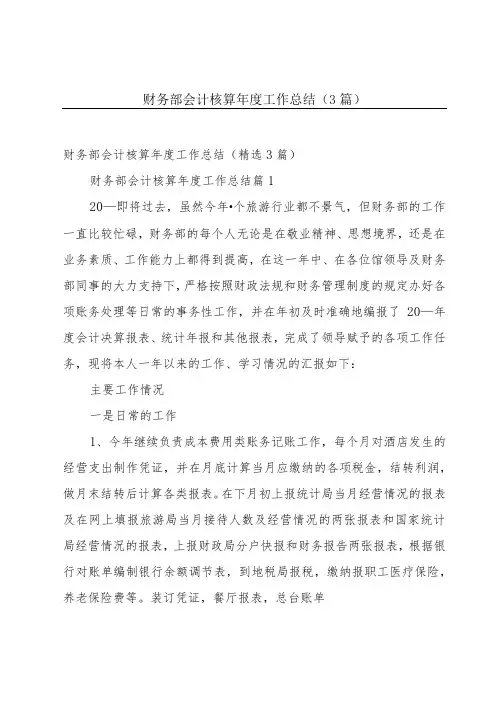 财务部会计核算年度工作总结（3篇）

财务部会计核算年度工作总结（精选3篇）

财务部会计核算年度工作总结篇1

20—即将过去，虽然今年•个旅游行业都不景气，但财务部的工作一直比较忙碌，财务部的每个人无论是在敬业精神、思想境界，还是在业务素质、工作能力上都得到提高，在这一年中、在各位馆领导及财务部同事的大力支持下，严格按照财政法规和财务管理制度的规定办好各项账务处理等日常的事务性工作，并在年初及时准确地编报了 20—年度会计决算报表、统计年报和其他报表，完成了领导赋予的各项工作任务，现将本人一年以来的工作、学习情况的汇报如下：

主要工作情况

一是日常的工作

1、今年继续负责成本费用类账务记账工作，每个月对酒店发生的经营支出制作凭证，并在月底计算当月应缴纳的各项税金，结转利润，做月末结转后计算各类报表。在下月初上报统计局当月经营情况的报表及在网上填报旅游局当月接待人数及经营情况的两张报表和国家统计局经营情况的报表，上报财政局分户快报和财务报告两张报表，根据银行对账单编制银行余额调节表，到地税局报税，缴纳报职工医疗保险，养老保险费等。装订凭证，餐厅报表，总台账单